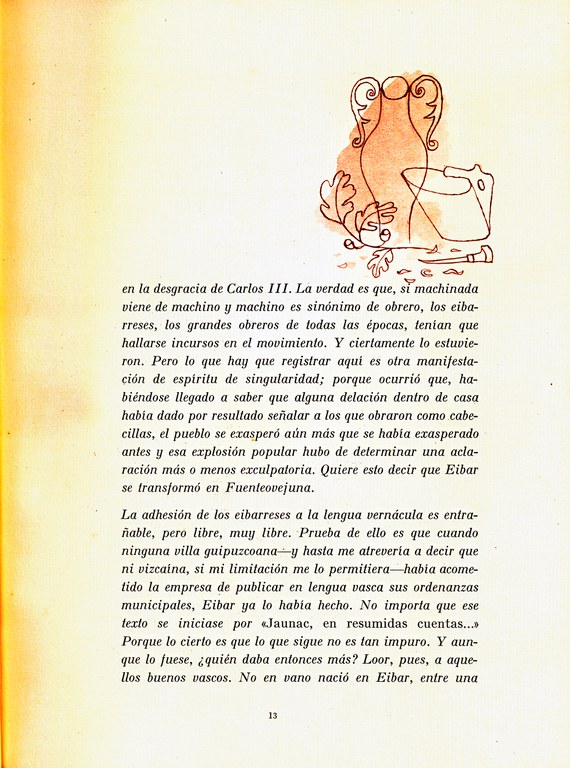 en la desgracia de Carlos III. La verdad es que, si machinada viene de machino y machino es sinónimo de obrero, los eibarreses, los grandes obreros de todas las épocas, tenían que hallarse incursos en el movimiento. Y ciertamente lo estuvieron. Pero lo que hay que registrar aquí es otra manifestación de espíritu de singularidad; porque ocurrió que, habiéndose llegado a saber que alguna delación dentro de casa había dado por resultado señalar a los que obraron como cabecillas, el pueblo se exasperó aún más que se había exasperado antes y esa explosión popular hubo de determinar una aclaración más o menos exculpatoria. Quiere esto decir que Eibar se transformó en Fuenteovejuna.

La adhesión de los eibarreses a la lengua vernácula es entrañable, pero libre, muy libre. Prueba de ello es que cuando ninguna villa guipuzcoana—y hasta me atrevería a decir que ni vizcaína, si mi limitación me lo permitiera—había acometido la empresa de publicar en lengua vasca sus ordenanzas municipales, Eibar ya lo había hecho. No importa que ese texto se iniciase por «Jaunac, en resumidas cuentas...» Porque lo cierto es que lo que sigue no es tan impuro. Y aunque lo fuese, ¿quién daba entonces más? Loor, pues, a aquellos buenos vascos. No en vano nació en Eibar, entre una

13